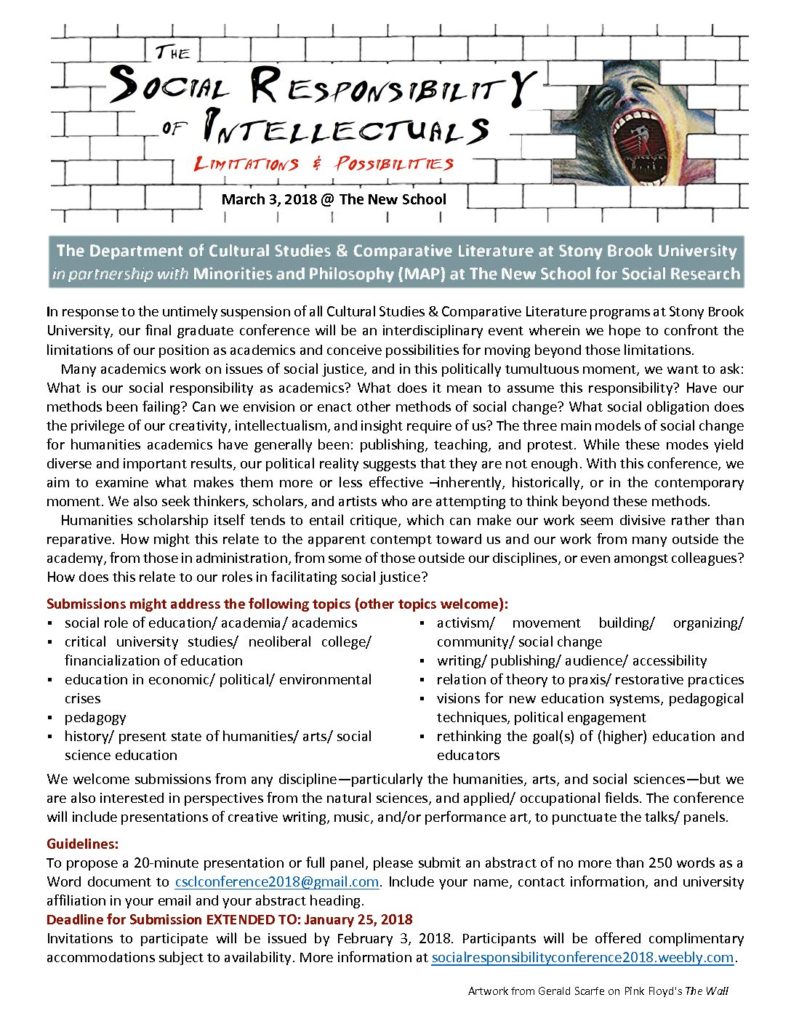 THE
SOCIAL RESPONSIBILITY
OF INTELLECTUALS
LIMITATIONS & POSSIBILITIES

March 3, 2018 @ The New School

The Department of Cultural Studies & Comparative Literature at Stony Brook University
in partnership with Minorities and Philosophy (MAP) at The New School for Social Research

In response to the untimely suspension of all Cultural Studies & Comparative Literature programs at Stony Brook University, our final graduate conference will be an interdisciplinary event wherein we hope to confront the limitations of our position as academics and conceive possibilities for moving beyond those limitations.

Many academics work on issues of social justice, and in this politically tumultuous moment, we want to ask: What is our social responsibility as academics? What does it mean to assume this responsibility? Have our methods been failing? Can we envision or enact other methods of social change? What social obligation does the privilege of our creativity, intellectualism, and insight require of us? The three main models of social change for humanities academics have generally been: publishing, teaching, and protest. While these modes yield diverse and important results, our political reality suggests that they are not enough. With this conference, we aim to examine what makes them more or less effective –inherently, historically, or in the contemporary moment. We also seek thinkers, scholars, and artists who are attempting to think beyond these methods.

Humanities scholarship itself tends to entail critique, which can make our work seem divisive rather than reparative. How might this relate to the apparent contempt toward us and our work from many outside the academy, from those in administration, from some of those outside our disciplines, or even amongst colleagues? How does this relate to our roles in facilitating social justice?

Submissions might address the following topics (other topics welcome):
▪ social role of education/ academia/ academics
▪ critical university studies/ neoliberal college/ financialization of education
▪ education in economic/ political/ environmental crises
▪ pedagogy
▪ history/ present state of humanities/ arts/ social science education
▪ activism/ movement building/ organizing/ community/ social change
▪ writing/ publishing/ audience/ accessibility
▪ relation of theory to praxis/ restorative practices
▪ visions for new education systems, pedagogical techniques, political engagement
▪ rethinking the goal(s) of (higher) education and educators

We welcome submissions from any discipline—particularly the humanities, arts, and social sciences—but we are also interested in perspectives from the natural sciences, and applied/ occupational fields. The conference will include presentations of creative writing, music, and/or performance art, to punctuate the talks/ panels.

Guidelines:
To propose a 20-minute presentation or full panel, please submit an abstract of no more than 250 words as a Word document to csclconference2018@gmail.com. Include your name, contact information, and university affiliation in your email and your abstract heading.
Deadline for Submission EXTENDED TO: January 25, 2018
Invitations to participate will be issued by February 3, 2018. Participants will be offered complimentary accommodations subject to availability. More information at socialresponsibilityconference2018.weebly.com.

Artwork from Gerald Scarfe on Pink Floyd's The Wall